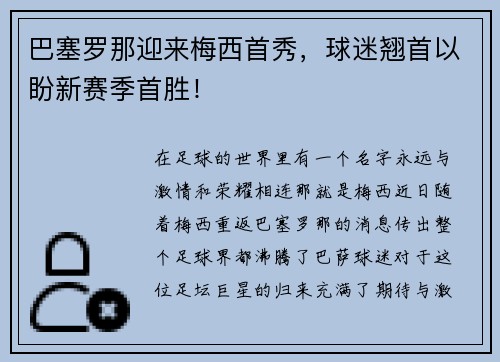 巴塞罗那迎来梅西首秀，球迷翘首以盼新赛季首胜！

在足球的世界里有一个名字永远与激情和荣耀相连那就是梅西近日随着梅西重返巴塞罗那的消息传出整个足球界都沸腾了巴萨球迷对于这位足坛巨星的归来充满了期待与激